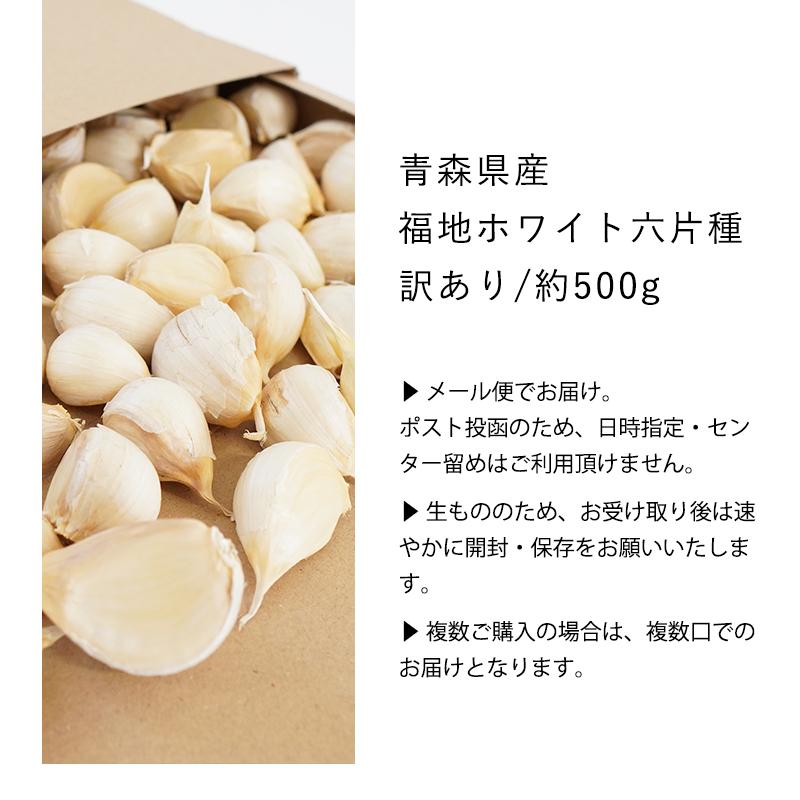 青森県産
福地ホワイト六片種
訳あり/約500g

▶ メール便でお届け。
ポスト投函のため、日時指定・センター留めはご利用頂けません。

▶ 生もののため、お受け取り後は速やかに開封・保存をお願いいたします。

▶ 複数ご購入の場合は、複数口でのお届けとなります。